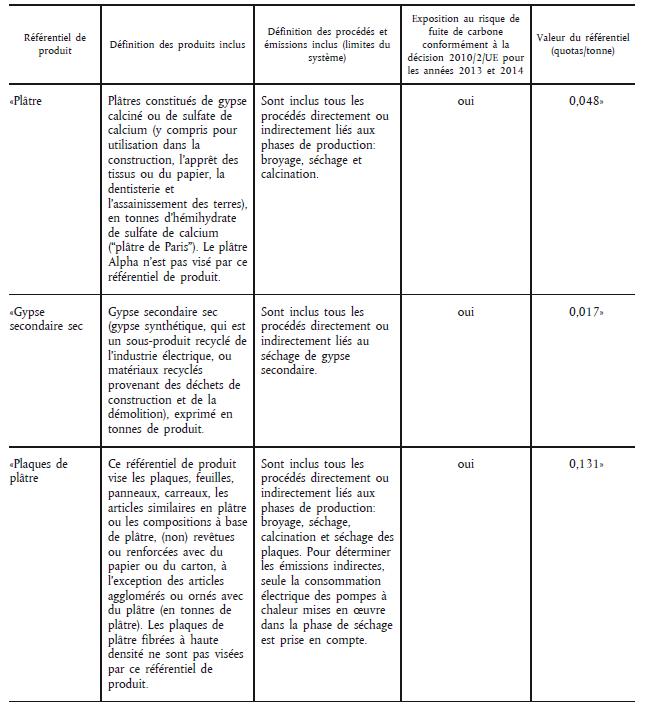 | Référentiel de produit | Définition des produits inclus | Définition des procédés et émissions inclus (limites du système) | Exposition au risque de fuite de carbone conformément à la décision 2010/2/UE pour les années 2013 et 2014 | Valeur du référentiel (quotas/tonne) |
|---|---|---|---|---|
| «Plâtre | Plâtres constitués de gypse calciné ou de sulfate de calcium (y compris pour utilisation dans la construction, l'apprêt des tissus ou du papier, la dentisterie et l'assainissement des terres), en tonnes d'hémihydrate de sulfate de calcium ("plâtre de Paris"). Le plâtre Alpha n'est pas visé par ce référentiel de produit. | Sont inclus tous les procédés directement ou indirectement liés aux phases de production: broyage, séchage et calcination. | oui | 0,048» |
| «Gypse secondaire sec | Gypse secondaire sec (gypse synthétique, qui est un sous-produit recyclé de l'industrie électrique, ou matériaux recyclés provenant des déchets de construction et de la démolition), exprimé en tonnes de produit. | Sont inclus tous les procédés directement ou indirectement liés au séchage de gypse secondaire. | oui | 0,017» |
| «Plaques de plâtre | Ce référentiel de produit vise les plaques, feuilles, panneaux, carreaux, les articles similaires en plâtre ou les compositions à base de plâtre, (non) revêtues ou renforcées avec du papier ou du carton, à l'exception des articles agglomérés ou ornés avec du plâtre (en tonnes de plâtre). Les plaques de plâtre fibrées à haute densité ne sont pas visées par ce référentiel de produit. | Sont inclus tous les procédés directement ou indirectement liés aux phases de production: broyage, séchage, calcination et séchage des plaques. Pour déterminer les émissions indirectes, seule la consommation électrique des pompes à chaleur mises en œuvre dans la phase de séchage est prise en compte. | oui | 0,131» |